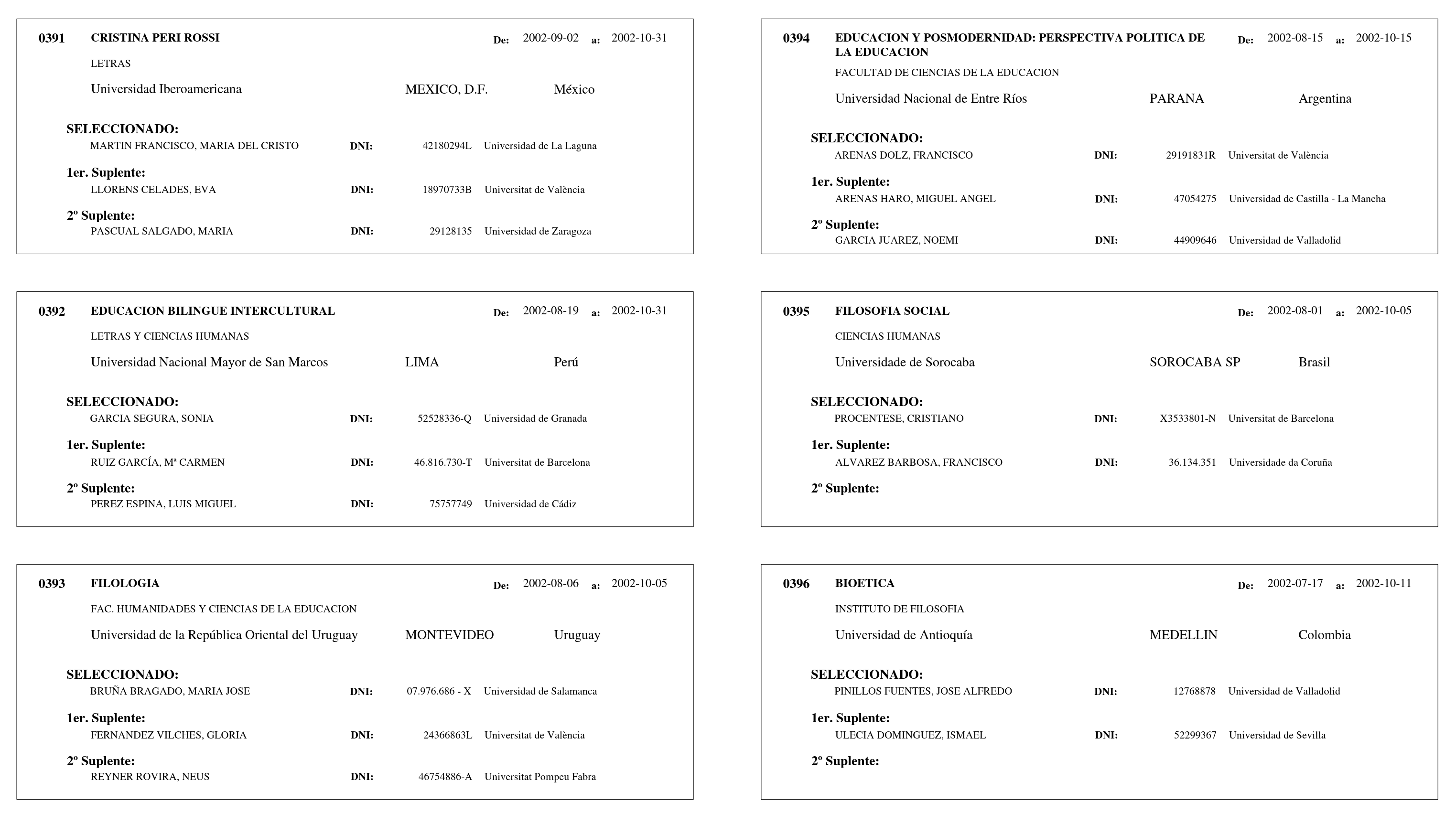 0391 CRISTINA PERI ROSSI De: 2002-09-02 a: 2002-10-31

LETRAS

Universidad Iberoamericana MEXICO, D.F. México

SELECCIONADO:
MARTIN FRANCISCO, MARIA DEL CRISTO DNI: 42180294L Universidad de La Laguna

1er. Suplente:
LLORENS CELADES, EVA DNI: 18970733B Universitat de València

2º Suplente:
PASCUAL SALGADO, MARIA DNI: 29128135 Universidad de Zaragoza

0392 EDUCACION BILINGUE INTERCULTURAL De: 2002-08-19 a: 2002-10-31

LETRAS Y CIENCIAS HUMANAS

Universidad Nacional Mayor de San Marcos LIMA Perú

SELECCIONADO:
GARCIA SEGURA, SONIA DNI: 52528336-Q Universidad de Granada

1er. Suplente:
RUIZ GARCÍA, Mª CARMEN DNI: 46.816.730-T Universitat de Barcelona

2º Suplente:
PEREZ ESPINA, LUIS MIGUEL DNI: 75757749 Universidad de Cádiz

0393 FILOLOGIA De: 2002-08-06 a: 2002-10-05

FAC. HUMANIDADES Y CIENCIAS DE LA EDUCACION

Universidad de la República Oriental del Uruguay MONTEVIDEO Uruguay

SELECCIONADO:
BRUÑA BRAGADO, MARIA JOSE DNI: 07.976.686 - X Universidad de Salamanca

1er. Suplente:
FERNANDEZ VILCHES, GLORIA DNI: 24366863L Universitat de València

2º Suplente:
REYNER ROVIRA, NEUS DNI: 46754886-A Universitat Pompeu Fabra

0394 EDUCACION Y POSMODERNIDAD: PERSPECTIVA POLITICA DE LA EDUCACION De: 2002-08-15 a: 2002-10-15

FACULTAD DE CIENCIAS DE LA EDUCACION

Universidad Nacional de Entre Ríos PARANA Argentina

SELECCIONADO:
ARENAS DOLZ, FRANCISCO DNI: 29191831R Universitat de València

1er. Suplente:
ARENAS HARO, MIGUEL ANGEL DNI: 47054275 Universidad de Castilla - La Mancha

2º Suplente:
GARCIA JUAREZ, NOEMI DNI: 44909646 Universidad de Valladolid

0395 FILOSOFIA SOCIAL De: 2002-08-01 a: 2002-10-05

CIENCIAS HUMANAS

Universidade de Sorocaba SOROCABA SP Brasil

SELECCIONADO:
PROCENTESE, CRISTIANO DNI: X3533801-N Universitat de Barcelona

1er. Suplente:
ALVAREZ BARBOSA, FRANCISCO DNI: 36.134.351 Universidade da Coruña

2º Suplente:

0396 BIOETICA De: 2002-07-17 a: 2002-10-11

INSTITUTO DE FILOSOFIA

Universidad de Antioquía MEDELLIN Colombia

SELECCIONADO:
PINILLOS FUENTES, JOSE ALFREDO DNI: 12768878 Universidad de Valladolid

1er. Suplente:
ULECIA DOMINGUEZ, ISMAEL DNI: 52299367 Universidad de Sevilla

2º Suplente: